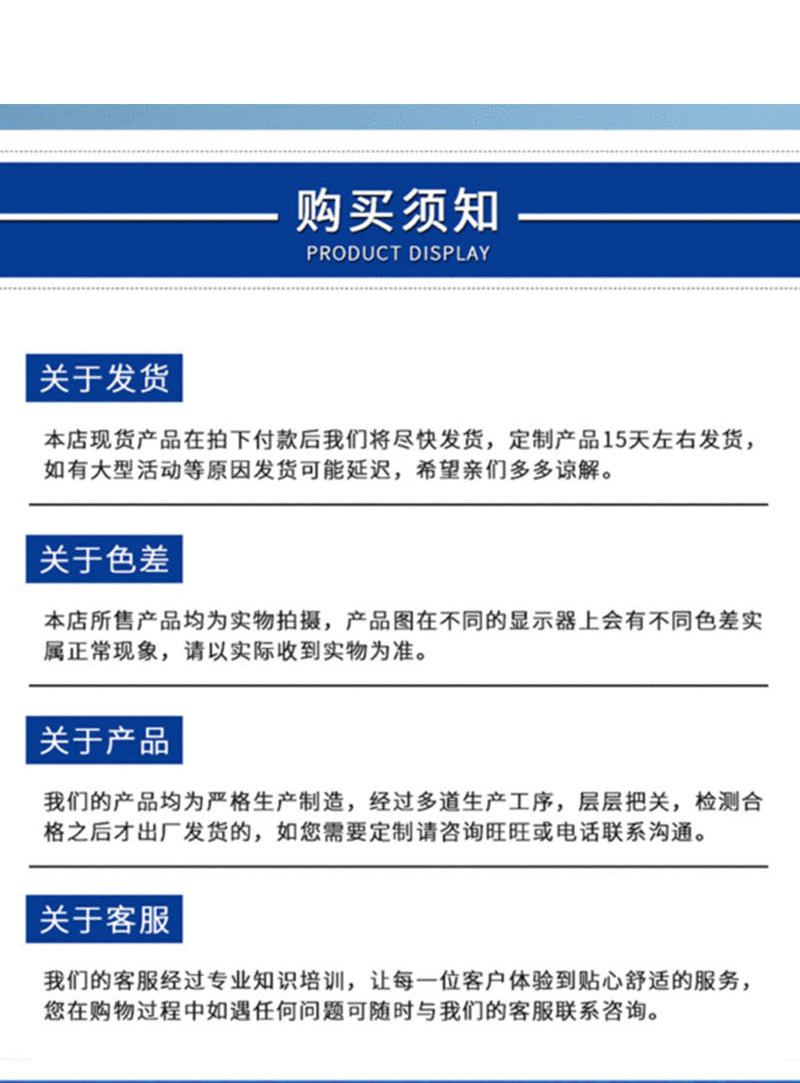 购买须知
PRODUCT DISPLAY

关于发货

本店现货产品在拍下付款后我们将尽快发货，定制产品15天左右发货，如有大型活动等原因发货可能延迟，希望亲们多多谅解。

关于色差

本店所售产品均为实物拍摄，产品图在不同的显示器上会有不同色差实属正常现象，请以实际收到实物为准。

关于产品

我们的产品均为严格生产制造，经过多道生产工序，层层把关，检测合格之后才出厂发货的，如您需要定制请咨询旺旺或电话联系沟通。

关于客服

我们的客服经过专业知识培训，让每一位客户体验到贴心舒适的服务，您在购物过程中如遇任何问题可随时与我们的客服联系咨询。